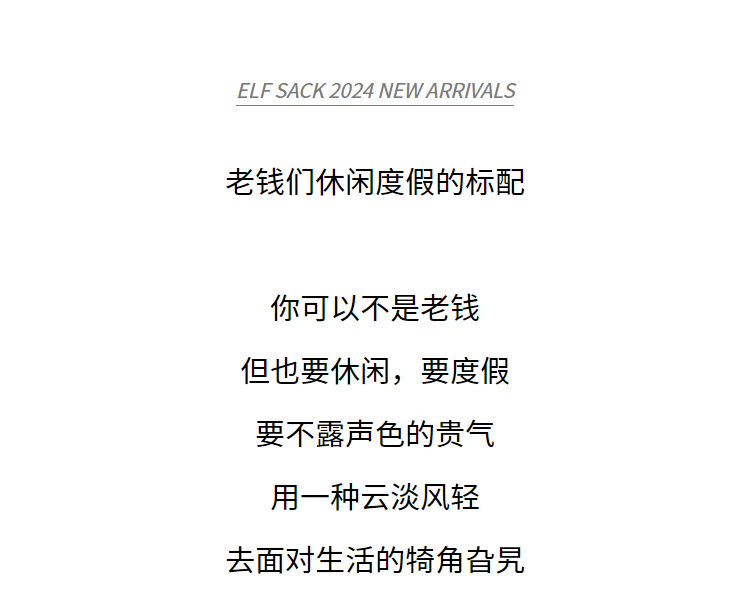 ELF SACK 2024 NEW ARRIVALS

老钱们休闲度假的标配

你可以不是老钱

但也要休闲，要度假

要不露声色的贵气

用一种云淡风轻

去面对生活的犄角旮旯